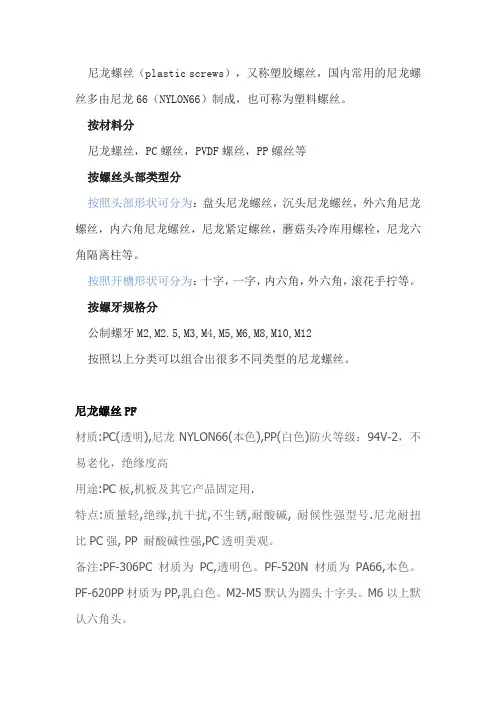 尼龙螺丝（plastic screws），又称塑胶螺丝，国内常用的尼龙螺丝多由尼龙 66（NYLON66）制成，也可称为塑料螺丝。

按材料分

尼龙螺丝，PC 螺丝，PVDF 螺丝，PP 螺丝等

按螺丝头部类型分

按照头部形状可分为：盘头尼龙螺丝，沉头尼龙螺丝，外六角尼龙螺丝，内六角尼龙螺丝，尼龙紧定螺丝，蘑菇头冷库用螺栓，尼龙六角隔离柱等。

按照开槽形状可分为：十字，一字，内六角，外六角，滚花手拧等。

按螺牙规格分

公制螺牙 M2,M2.5,M3,M4,M5,M6,M8,M10,M12

按照以上分类可以组合出很多不同类型的尼龙螺丝。

尼龙螺丝 PF

材质:PC(透明),尼龙 NYLON66(本色),PP(白色)防火等级：94V-2，不易老化，绝缘度高

用途:PC 板,机板及其它产品固定用.

特点:质量轻,绝缘,抗干扰,不生锈,耐酸碱, 耐候性强型号.尼龙耐扭比 PC 强, PP 耐酸碱性强,PC 透明美观。

备注:PF-306PC 材质为 PC,透明色。PF-520N 材质为 PA66,本色。PF-620PP 材质为 PP,乳白色。M2-M5 默认为圆头十字头。M6 以上默认六角头。